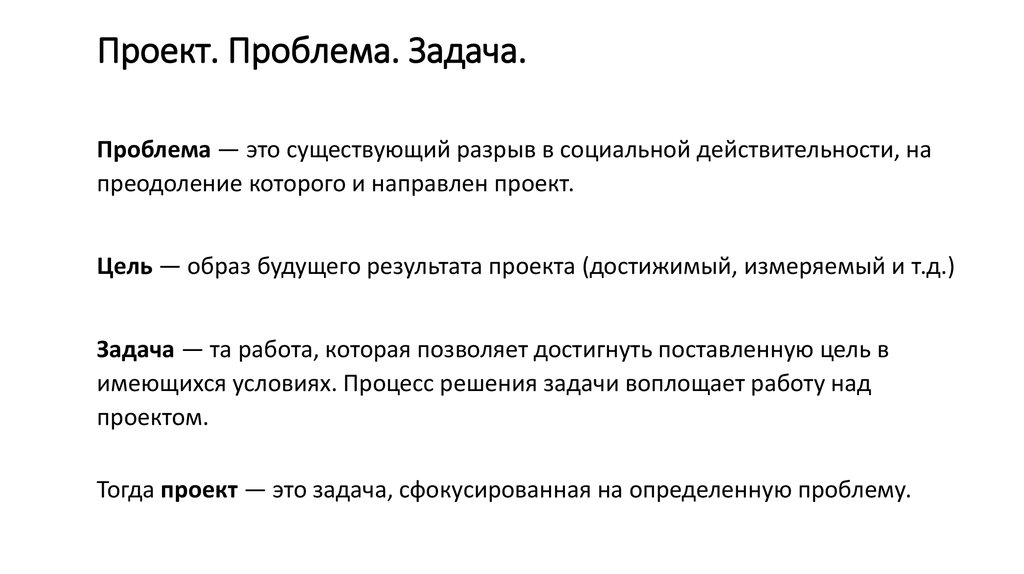 Проект. Проблема. Задача.

Проблема — это существующий разрыв в социальной действительности, на преодоление которого и направлен проект.

Цель — образ будущего результата проекта (достижимый, измеряемый и т.д.)

Задача — та работа, которая позволяет достигнуть поставленную цель в имеющихся условиях. Процесс решения задачи воплощает работу над проектом.

Тогда проект — это задача, сфокусированная на определенную проблему.